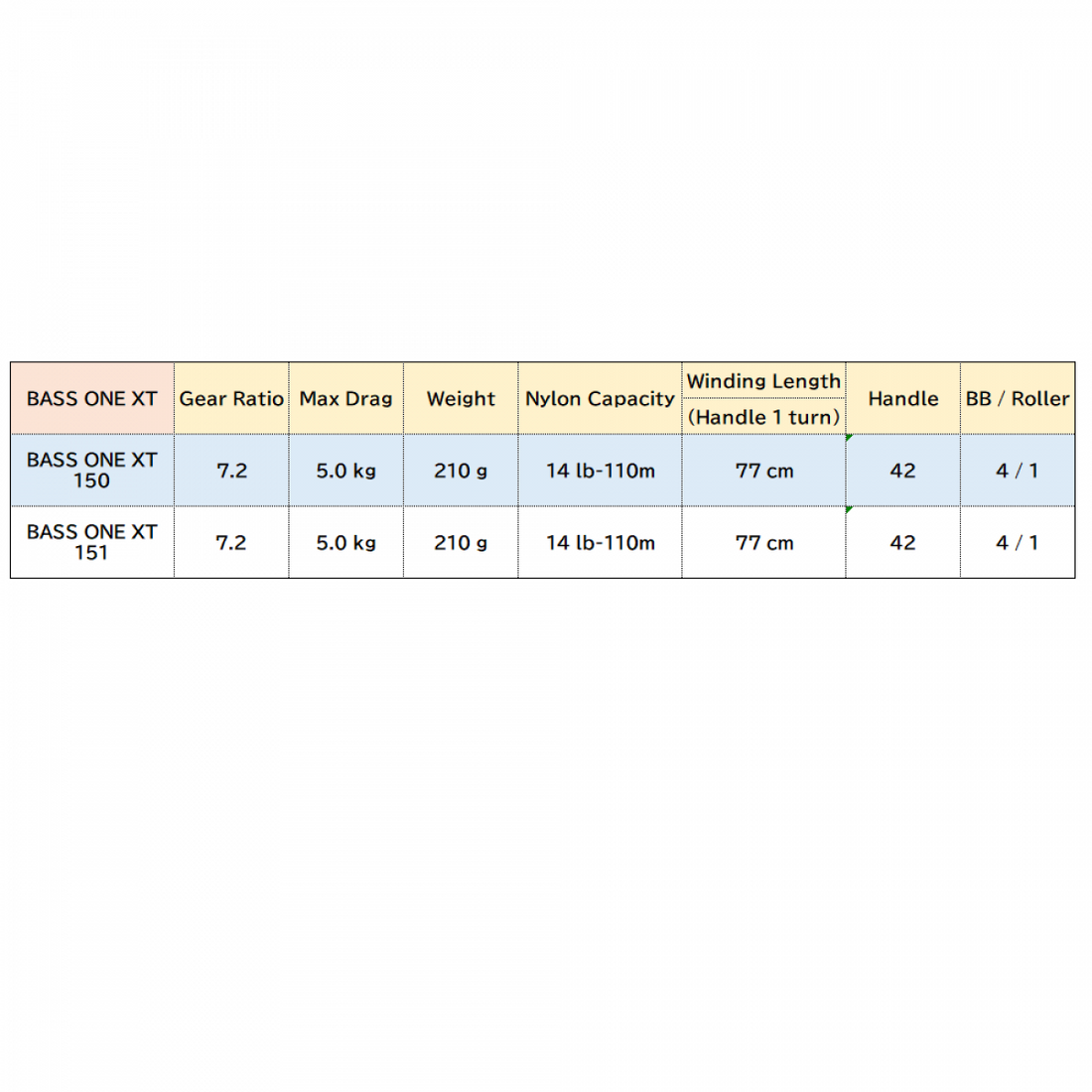 | BASS ONE XT | Gear Ratio | Max Drag | Weight | Nylon Capacity | Winding Length (Handle 1 turn) | Handle | BB / Roller |
|---|---|---|---|---|---|---|---|
| BASS ONE XT 150 | 7.2 | 5.0 kg | 210 g | 14 lb-110m | 77 cm | 42 | 4 / 1 |
| BASS ONE XT 151 | 7.2 | 5.0 kg | 210 g | 14 lb-110m | 77 cm | 42 | 4 / 1 |